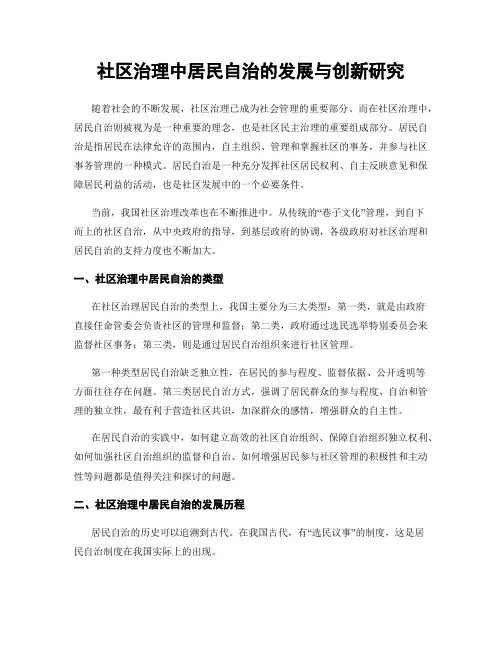 社区治理中居民自治的发展与创新研究

随着社会的不断发展，社区治理已成为社会管理的重要部分。而在社区治理中，居民自治则被视为是一种重要的理念，也是社区民主治理的重要组成部分。居民自治是指居民在法律允许的范围内，自主组织、管理和掌握社区的事务，并参与社区事务管理的一种模式。居民自治是一种充分发挥社区居民权利、自主反映意见和保障居民利益的活动，也是社区发展中的一个必要条件。

当前，我国社区治理改革也在不断推进中。从传统的“巷子文化”管理，到自下而上的社区自治，从中央政府的指导，到基层政府的协调，各级政府对社区治理和居民自治的支持力度也不断加大。

一、社区治理中居民自治的类型

在社区治理居民自治的类型上，我国主要分为三大类型：第一类，就是由政府直接任命管委会负责社区的管理和监督；第二类，政府通过选民选举特别委员会来监督社区事务；第三类，则是通过居民自治组织来进行社区管理。

第一种类型居民自治缺乏独立性，在居民的参与程度、监督依据、公开透明等方面往往存在问题。第三类居民自治方式，强调了居民群众的参与程度、自治和管理的独立性，最有利于营造社区共识，加深群众的感情，增强群众的自主性。

在居民自治的实践中，如何建立高效的社区自治组织、保障自治组织独立权利、如何加强社区自治组织的监督和自治、如何增强居民参与社区管理的积极性和主动性等问题都是值得关注和探讨的问题。

二、社区治理中居民自治的发展历程

居民自治的历史可以追溯到古代。在我国古代，有“选民议事”的制度，这是居民自治制度在我国实际上的出现。